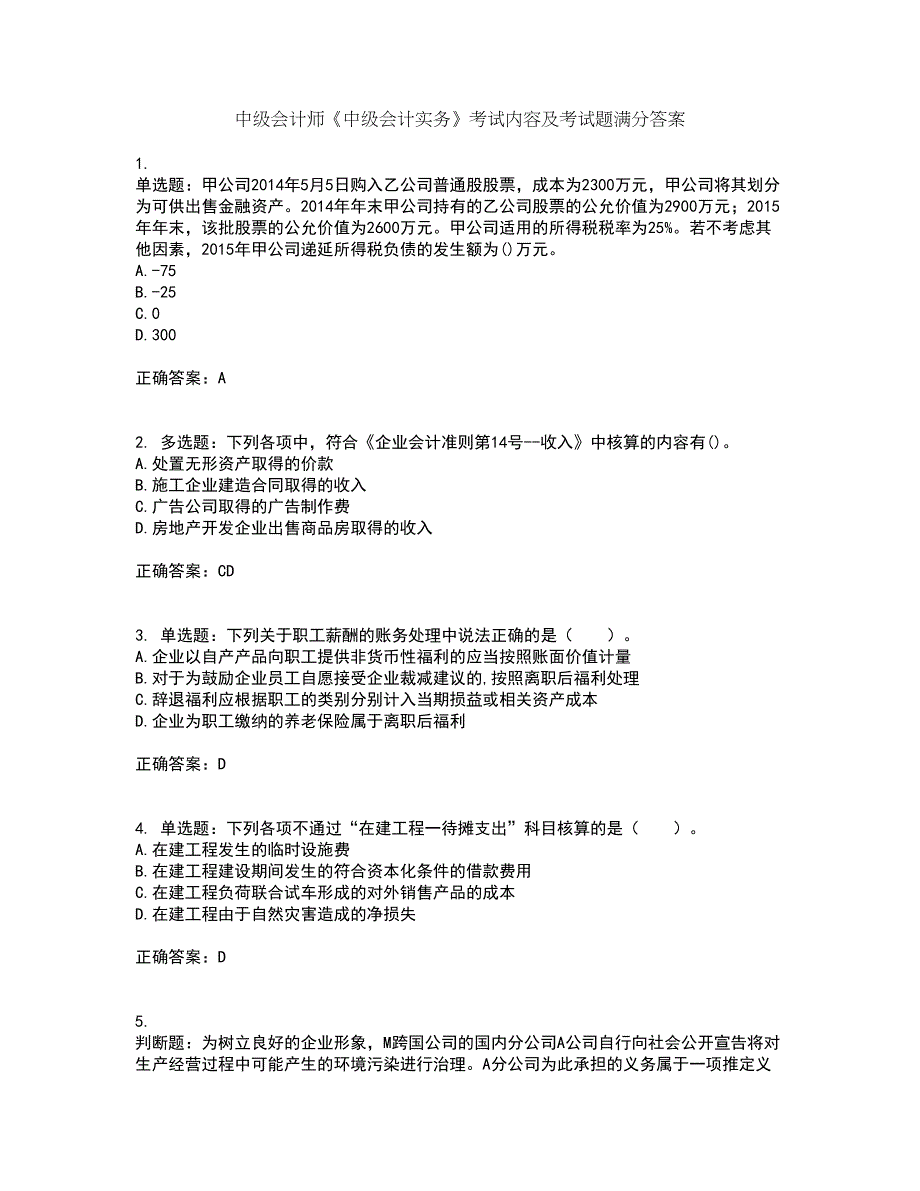 中级会计师《中级会计实务》考试内容及考试题满分答案

1.
单选题：甲公司2014年5月5日购入乙公司普通股股票，成本为2300万元，甲公司将其划分为可供出售金融资产。2014年年末甲公司持有的乙公司股票的公允价值为2900万元；2015年年末，该批股票的公允价值为2600万元。甲公司适用的所得税税率为25%。若不考虑其他因素，2015年甲公司递延所得税负债的发生额为()万元。
A.-75
B.-25
C.0
D.300

正确答案：A

2. 多选题：下列各项中，符合《企业会计准则第14号--收入》中核算的内容有()。
A.处置无形资产取得的价款
B.施工企业建造合同取得的收入
C.广告公司取得的广告制作费
D.房地产开发企业出售商品房取得的收入

正确答案：CD

3. 单选题：下列关于职工薪酬的账务处理中说法正确的是（　　）。
A.企业以自产产品向职工提供非货币性福利的应当按照账面价值计量
B.对于为鼓励企业员工自愿接受企业裁减建议的,按照离职后福利处理
C.辞退福利应根据职工的类别分别计入当期损益或相关资产成本
D.企业为职工缴纳的养老保险属于离职后福利

正确答案：D

4. 单选题：下列各项不通过“在建工程一待摊支出”科目核算的是（　　）。
A.在建工程发生的临时设施费
B.在建工程建设期间发生的符合资本化条件的借款费用
C.在建工程负荷联合试车形成的对外销售产品的成本
D.在建工程由于自然灾害造成的净损失

正确答案：D

5.
判断题：为树立良好的企业形象，M跨国公司的国内分公司A公司自行向社会公开宣告将对生产经营过程中可能产生的环境污染进行治理。A分公司为此承担的义务属于一项推定义